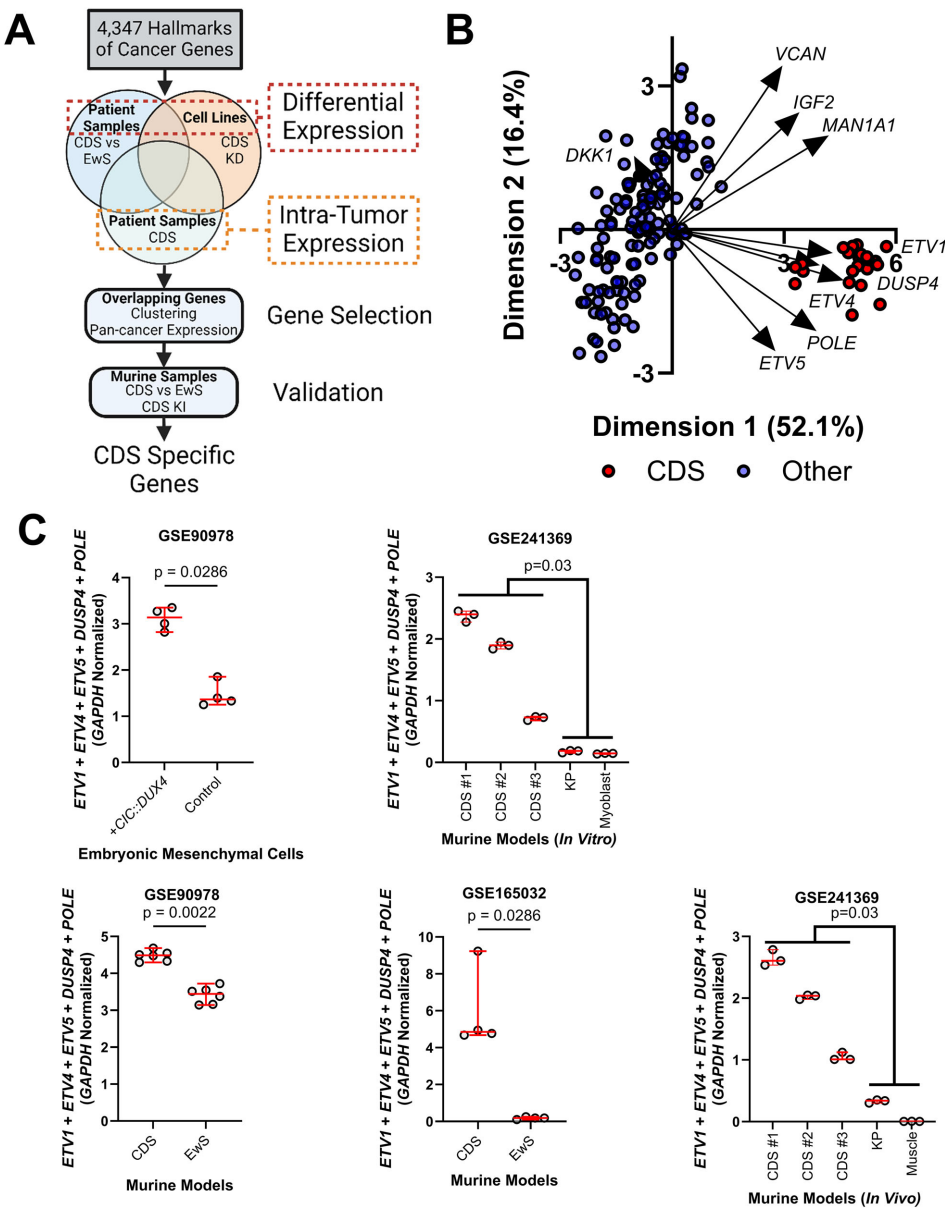 A

4,347 Hallmarks of Cancer Genes

Patient Samples
CDS vs EwS

Cell Lines
CDS KD

Differential Expression

Patient Samples
CDS

Intra-Tumor Expression

Overlapping Genes
Clustering
Pan-cancer Expression

Gene Selection

Murine Samples
CDS vs EwS
CDS KI

Validation

CDS Specific Genes

B

Dimension 2 (16.4%)

3

-3

-3

3

6

VCAN

IGF2

MAN1A1

DKK1

ETV1

DUSP4

ETV4

POLE

ETV5

Dimension 1 (52.1%)

CDS Other

C

GSE90978

p = 0.0286

ETV1 + ETV4 + ETV5 + DUSP4 + POLE (GAPDH Normalized)

4
3
2
1
0

+CIC::DUX4
Control

Embryonic Mesenchymal Cells

GSE241369

p=0.03

ETV1 + ETV4 + ETV5 + DUSP4 + POLE (GAPDH Normalized)

3
2
1
0

CDS #1
CDS #2
CDS #3
KP
Myoblast

Murine Models (In Vitro)

GSE90978

p = 0.0022

ETV1 + ETV4 + ETV5 + DUSP4 + POLE (GAPDH Normalized)

5
4
3
2
1
0

CDS
EwS

Murine Models

GSE165032

p = 0.0286

ETV1 + ETV4 + ETV5 + DUSP4 + POLE (GAPDH Normalized)

10
8
6
4
2
0

CDS
EwS

Murine Models

GSE241369

p=0.03

ETV1 + ETV4 + ETV5 + DUSP4 + POLE (GAPDH Normalized)

3
2
1
0

CDS #1
CDS #2
CDS #3
KP
Muscle

Murine Models (In Vivo)